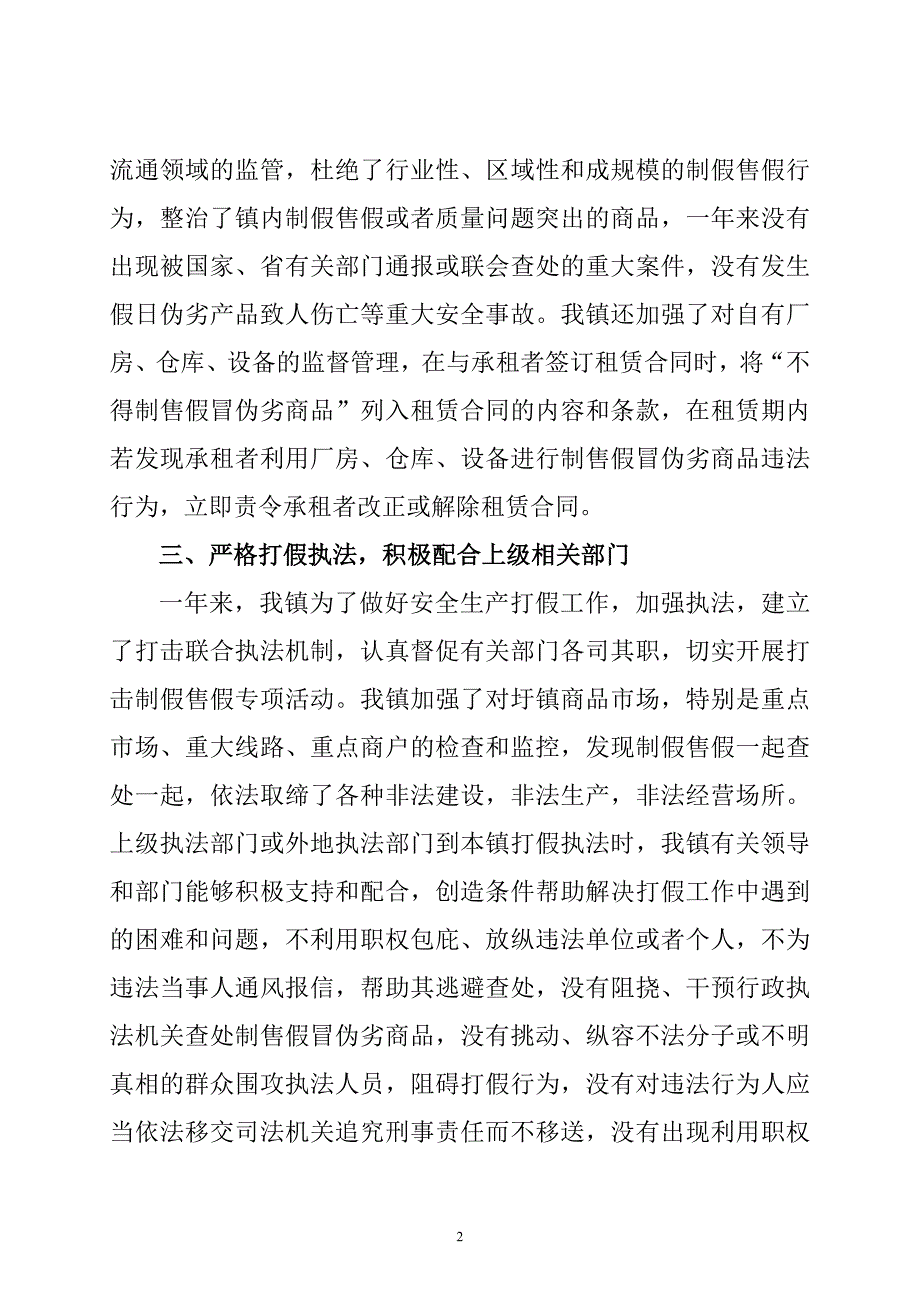 流通领域的监管，杜绝了行业性、区域性和成规模的制假售假行为，整治了镇内制假售假或者质量问题突出的商品，一年来没有出现被国家、省有关部门通报或联会查处的重大案件，没有发生假日伪劣产品致人伤亡等重大安全事故。我镇还加强了对自有厂房、仓库、设备的监督管理，在与承租者签订租赁合同时，将“不得制售假冒伪劣商品”列入租赁合同的内容和条款，在租赁期内若发现承租者利用厂房、仓库、设备进行制售假冒伪劣商品违法行为，立即责令承租者改正或解除租赁合同。

三、严格打假执法，积极配合上级相关部门

一年来，我镇为了做好安全生产打假工作，加强执法，建立了打击联合执法机制，认真督促有关部门各司其职，切实开展打击制假售假专项活动。我镇加强了对圩镇商品市场，特别是重点市场、重大线路、重点商户的检查和监控，发现制假售假一起查处一起，依法取缔了各种非法建设，非法生产，非法经营场所。上级执法部门或外地执法部门到本镇打假执法时，我镇有关领导和部门能够积极支持和配合，创造条件帮助解决打假工作中遇到的困难和问题，不利用职权包庇、放纵违法单位或者个人，不为违法当事人通风报信，帮助其逃避查处，没有阻挠、干预行政执法机关查处制售假冒伪劣商品，没有挑动、纵容不法分子或不明真相的群众围攻执法人员，阻碍打假行为，没有对违法行为人应当依法移交司法机关追究刑事责任而不移送，没有出现利用职权

2